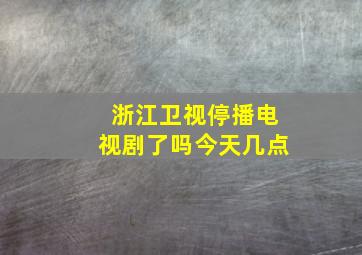 浙江卫视停播电视剧了吗今天几点